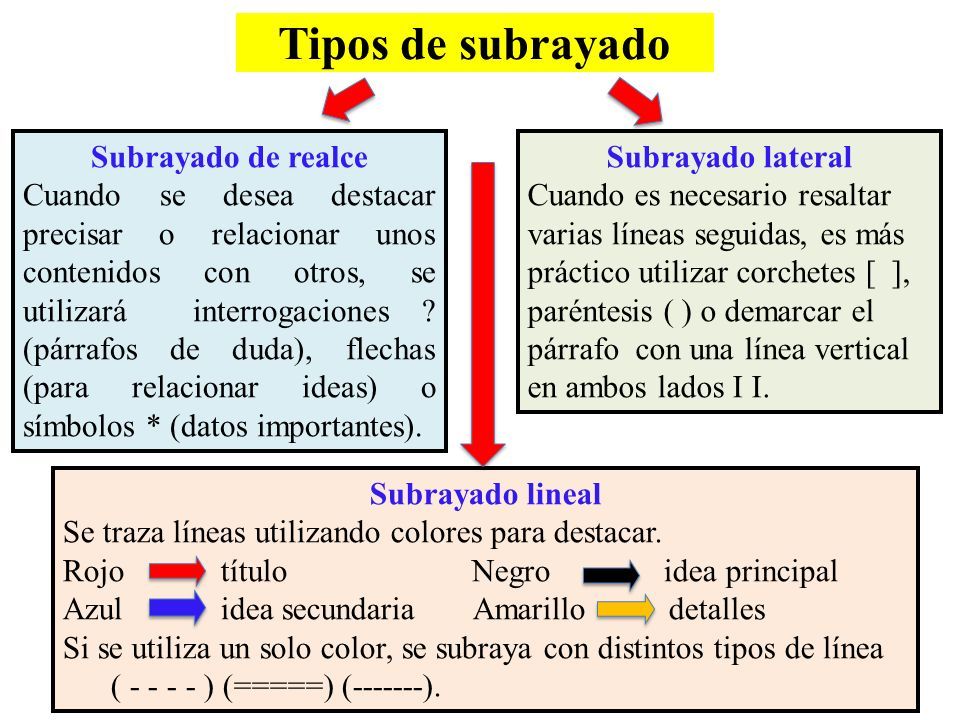 Tipos de subrayado

Subrayado de realce
Cuando se desea destacar precisar o relacionar unos contenidos con otros, se utilizará interrogaciones ? (párrafos de duda), flechas (para relacionar ideas) o símbolos * (datos importantes).

Subrayado lateral
Cuando es necesario resaltar varias líneas seguidas, es más práctico utilizar corchetes [ ], paréntesis ( ) o demarcar el párrafo con una línea vertical en ambos lados I I.

Subrayado lineal
Se traza líneas utilizando colores para destacar.
Rojo título Negro idea principal
Azul idea secundaria Amarillo detalles
Si se utiliza un solo color, se subraya con distintos tipos de línea ( - - - - ) (=====) (-------).